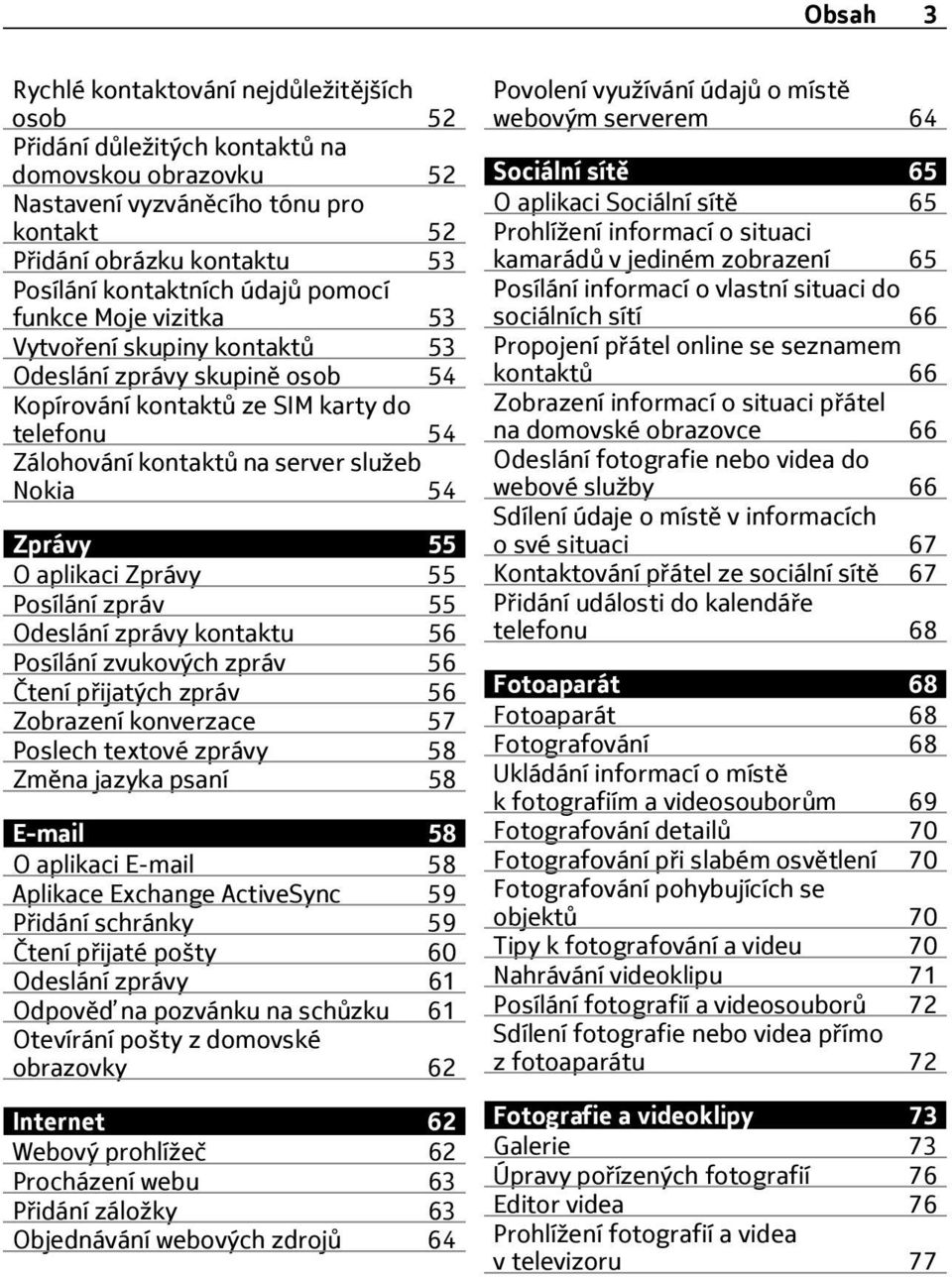 Obsah 3

Rychlé kontaktování nejdůležitějších osob 52
Přidání důležitých kontaktů na domovskou obrazovku 52
Nastavení vyzváněcího tónu pro kontakt 52
Přidání obrázku kontaktu 53
Posílání kontaktních údajů pomocí funkce Moje vizitka 53
Vytvoření skupiny kontaktů 53
Odeslání zprávy skupině osob 54
Kopírování kontaktů ze SIM karty do telefonu 54
Zálohování kontaktů na server služeb Nokia 54

Zprávy 55
O aplikaci Zprávy 55
Posílání zpráv 55
Odeslání zprávy kontaktu 56
Posílání zvukových zpráv 56
Čtení přijatých zpráv 56
Zobrazení konverzace 57
Poslech textové zprávy 58
Změna jazyka psaní 58

E-mail 58
O aplikaci E-mail 58
Aplikace Exchange ActiveSync 59
Přidání schránky 59
Čtení přijaté pošty 60
Odeslání zprávy 61
Odpověď na pozvánku na schůzku 61
Otevírání pošty z domovské obrazovky 62

Internet 62
Webový prohlížeč 62
Procházení webu 63
Přidání záložky 63
Objednávání webových zdrojů 64

Povolení využívání údajů o místě webovým serverem 64

Sociální sítě 65
O aplikaci Sociální sítě 65
Prohlížení informací o situaci kamarádů v jediném zobrazení 65
Posílání informací o vlastní situaci do sociálních sítí 66
Propojení přátel online se seznamem kontaktů 66
Zobrazení informací o situaci přátel na domovské obrazovce 66
Odeslání fotografie nebo videa do webové služby 66
Sdílení údaje o místě v informacích o své situaci 67
Kontaktování přátel ze sociální sítě 67
Přidání události do kalendáře telefonu 68

Fotoaparát 68
Fotoaparát 68
Fotografování 68
Ukládání informací o místě k fotografiím a videosouborům 69
Fotografování detailů 70
Fotografování při slabém osvětlení 70
Fotografování pohybujících se objektů 70
Tipy k fotografování a videu 70
Nahrávání videoklipu 71
Posílání fotografií a videosouborů 72
Sdílení fotografie nebo videa přímo z fotoaparátu 72

Fotografie a videoklipy 73
Galerie 73
Úpravy pořízených fotografií 76
Editor videa 76
Prohlížení fotografií a videa v televizoru 77